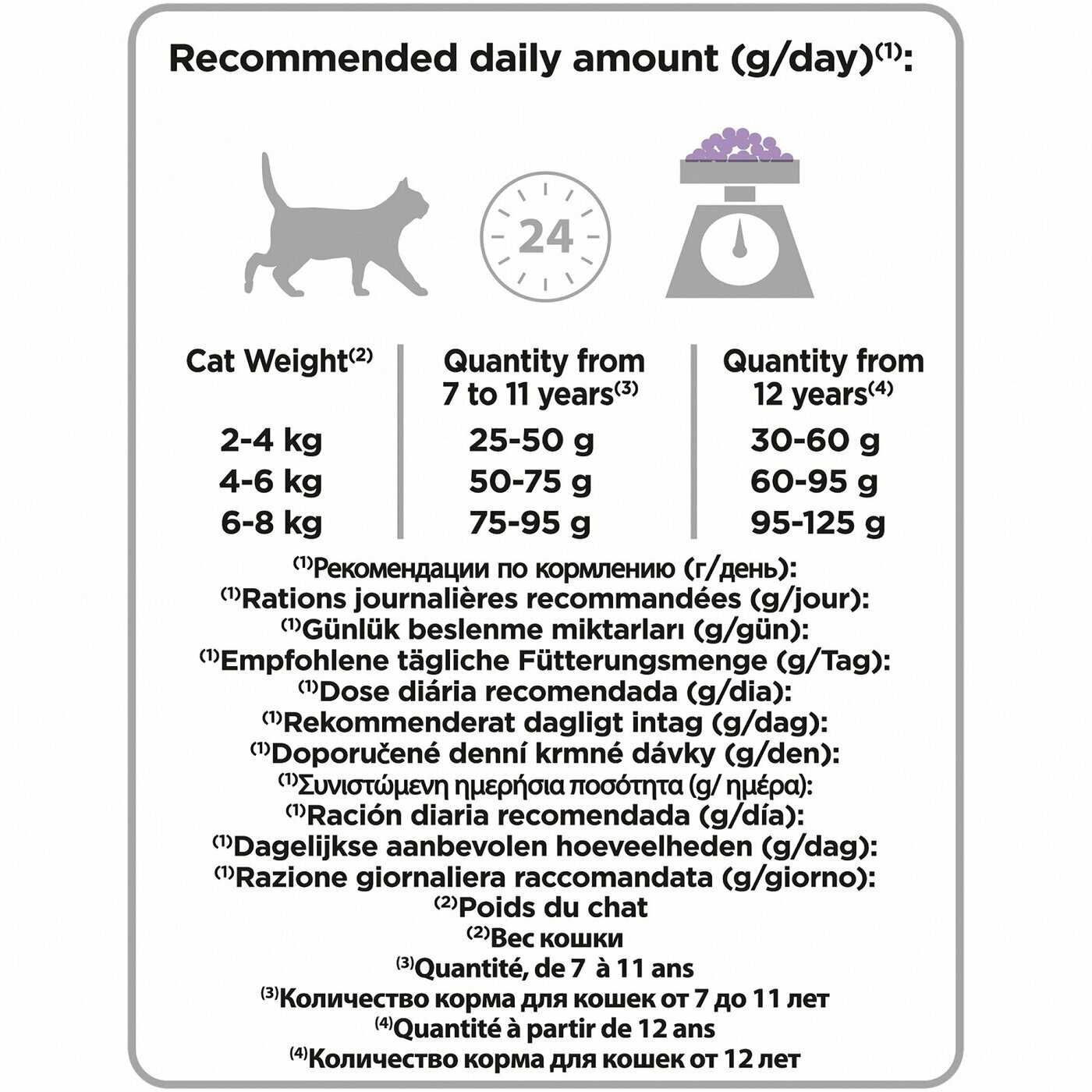 Recommended daily amount (g/day)$^{(1)}$:

24

| Cat Weight$^{(2)}$ | Quantity from 7 to 11 years$^{(3)}$ | Quantity from 12 years$^{(4)}$ |
|---|---|---|
| 2-4 kg | 25-50 g | 30-60 g |
| 4-6 kg | 50-75 g | 60-95 g |
| 6-8 kg | 75-95 g | 95-125 g |

$^{(1)}$Рекомендации по кормлению (г/день):
$^{(1)}$Rations journalières recommandées (g/jour):
$^{(1)}$Günlük beslenme miktarları (g/gün):
$^{(1)}$Empfohlene tägliche Fütterungsmenge (g/Tag):
$^{(1)}$Dose diária recomendada (g/dia):
$^{(1)}$Rekommenderat dagligt intag (g/dag):
$^{(1)}$Doporučené denní krmné dávky (g/den):
$^{(1)}$Συνιστώμενη ημερήσια ποσότητα (g/ ημέρα):
$^{(1)}$Ración diaria recomendada (g/día):
$^{(1)}$Dagelijkse aanbevolen hoeveelheden (g/dag):
$^{(1)}$Razione giornaliera raccomandata (g/giorno):
$^{(2)}$Poids du chat
$^{(2)}$Вес кошки
$^{(3)}$Quantité, de 7 à 11 ans
$^{(3)}$Количество корма для кошек от 7 до 11 лет
$^{(4)}$Quantité à partir de 12 ans
$^{(4)}$Количество корма для кошек от 12 лет